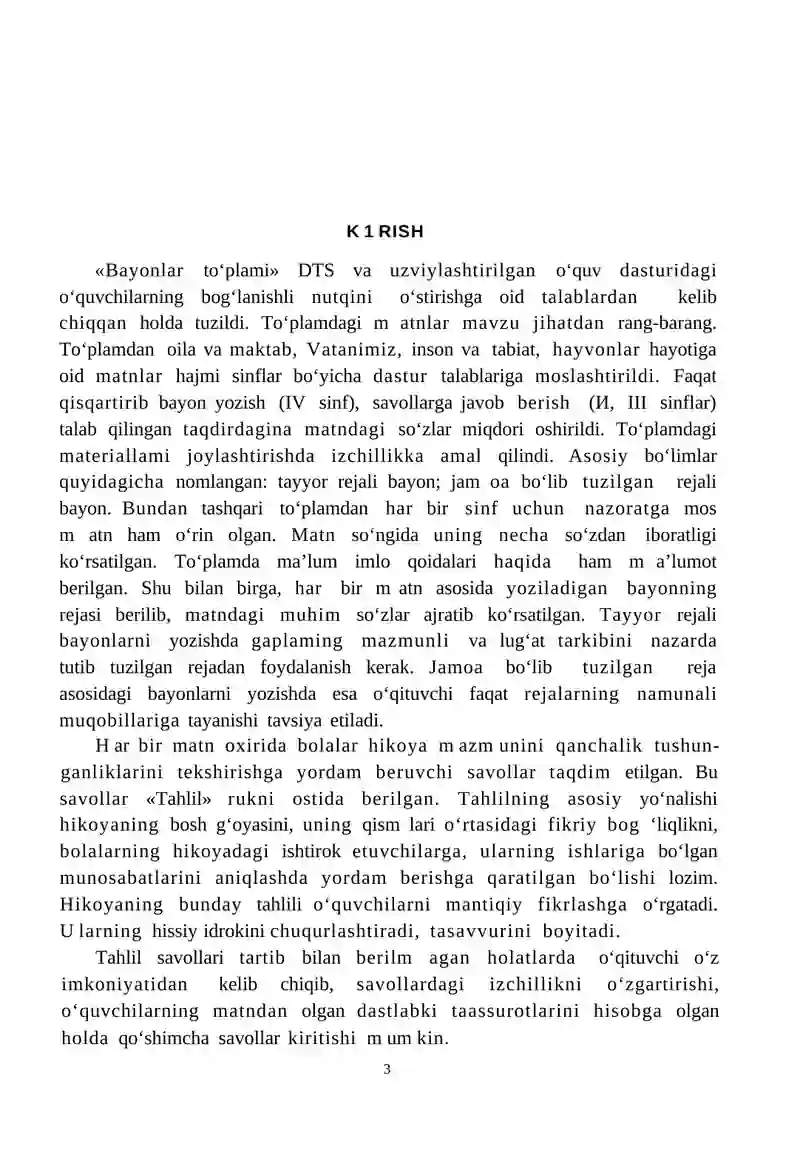 K 1 RISH

«Bayonlar to‘plami» DTS va uzviylashtirilgan o‘quv dasturidagi o‘quvchilarning bog‘lanishli nutqini o‘stirishga oid talablardan kelib chiqqan holda tuzildi. To‘plamdagi m atnlar mavzu jihatdan rang-barang. To‘plamdan oila va maktab, Vatanimiz, inson va tabiat, hayvonlar hayotiga oid matnlar hajmi sinflar bo‘yicha dastur talablariga moslashtirildi. Faqat qisqartirib bayon yozish (IV sinf), savollarga javob berish (И, III sinflar) talab qilingan taqdirdagina matndagi so‘zlar miqdori oshirildi. To‘plamdagi materiallami joylashtirishda izchillikka amal qilindi. Asosiy bo‘limlar quyidagicha nomlangan: tayyor rejali bayon; jam oa bo‘lib tuzilgan rejali bayon. Bundan tashqari to‘plamdan har bir sinf uchun nazoratga mos m atn ham o‘rin olgan. Matn so‘ngida uning necha so‘zdan iboratligi ko‘rsatilgan. To‘plamda ma’lum imlo qoidalari haqida ham m a’lumot berilgan. Shu bilan birga, har bir m atn asosida yoziladigan bayonning rejasi berilib, matndagi muhim so‘zlar ajratib ko‘rsatilgan. Tayyor rejali bayonlarni yozishda gaplaming mazmunli va lug‘at tarkibini nazarda tutib tuzilgan rejadan foydalanish kerak. Jamoa bo‘lib tuzilgan reja asosidagi bayonlarni yozishda esa o‘qituvchi faqat rejalarning namunali muqobillariga tayanishi tavsiya etiladi.

H ar bir matn oxirida bolalar hikoya m azm unini qanchalik tushunganliklarini tekshirishga yordam beruvchi savollar taqdim etilgan. Bu savollar «Tahlil» rukni ostida berilgan. Tahlilning asosiy yo‘nalishi hikoyaning bosh g‘oyasini, uning qism lari o‘rtasidagi fikriy bog ‘liqlikni, bolalarning hikoyadagi ishtirok etuvchilarga, ularning ishlariga bo‘lgan munosabatlarini aniqlashda yordam berishga qaratilgan bo‘lishi lozim. Hikoyaning bunday tahlili o‘quvchilarni mantiqiy fikrlashga o‘rgatadi. U larning hissiy idrokini chuqurlashtiradi, tasavvurini boyitadi.

Tahlil savollari tartib bilan berilm agan holatlarda o‘qituvchi o‘z imkoniyatidan kelib chiqib, savollardagi izchillikni o‘zgartirishi, o‘quvchilarning matndan olgan dastlabki taassurotlarini hisobga olgan holda qo‘shimcha savollar kiritishi m um kin.

3